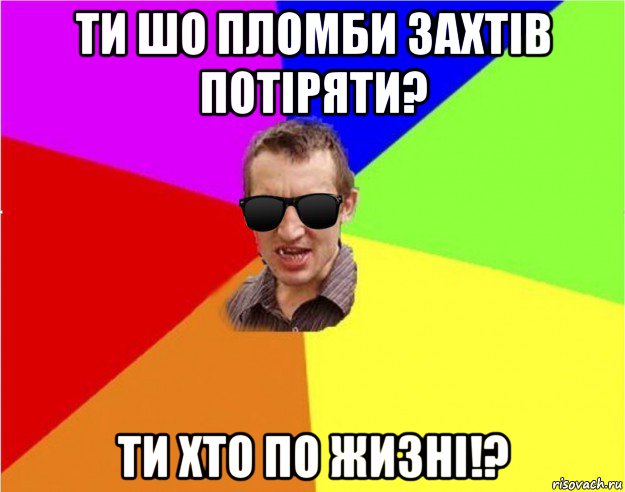 ТИ ШО ПЛОМБИ ЗАХТІВ ПОТІРЯТИ?

ТИ ХТО ПО ЖИЗНІ!?

risovach.ru